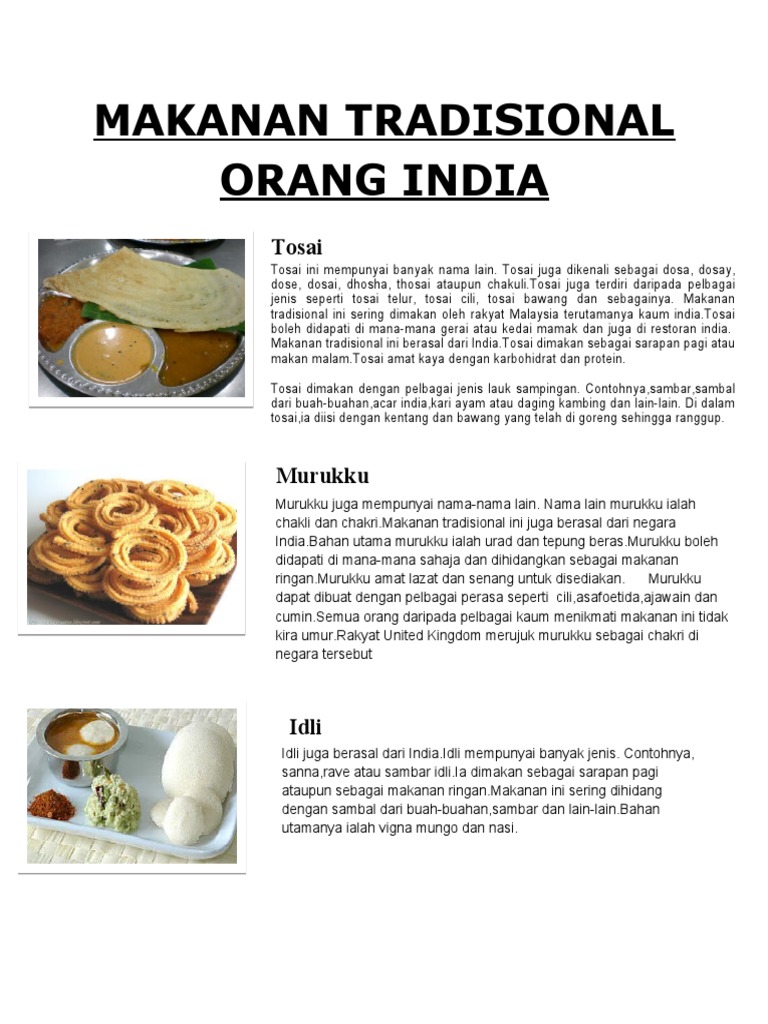 MAKANAN TRADISIONAL ORANG INDIA

Tosai

Tosai ini mempunyai banyak nama lain. Tosai juga dikenali sebagai dosa, dosay, dose, dosai, dhosha, thosai ataupun chakuli.Tosai juga terdiri daripada pelbagai jenis seperti tosai telur, tosai cili, tosai bawang dan sebagainya. Makanan tradisional ini sering dimakan oleh rakyat Malaysia terutamanya kaum india.Tosai boleh didapati di mana-mana gerai atau kedai mamak dan juga di restoran india. Makanan tradisional ini berasal dari India.Tosai dimakan sebagai sarapan pagi atau makan malam.Tosai amat kaya dengan karbohidrat dan protein.

Tosai dimakan dengan pelbagai jenis lauk sampingan. Contohnya,sambar,sambal dari buah-buahan,acar india,kari ayam atau daging kambing dan lain-lain. Di dalam tosai,ia diisi dengan kentang dan bawang yang telah di goreng sehingga ranggup.

Murukku

Murukku juga mempunyai nama-nama lain. Nama lain murukku ialah chakli dan chakri.Makanan tradisional ini juga berasal dari negara India.Bahan utama murukku ialah urad dan tepung beras.Murukku boleh didapati di mana-mana sahaja dan dihidangkan sebagai makanan ringan.Murukku amat lazat dan senang untuk disediakan. Murukku dapat dibuat dengan pelbagai perasa seperti cili,asafoetida,ajawain dan cumin.Semua orang daripada pelbagai kaum menikmati makanan ini tidak kira umur.Rakyat United Kingdom merujuk murukku sebagai chakri di negara tersebut

Idli

Idli juga berasal dari India.Idli mempunyai banyak jenis. Contohnya, sanna,rave atau sambar idli.Ia dimakan sebagai sarapan pagi ataupun sebagai makanan ringan.Makanan ini sering dihidang dengan sambal dari buah-buahan,sambar dan lain-lain.Bahan utamanya ialah vigna mungo dan nasi.